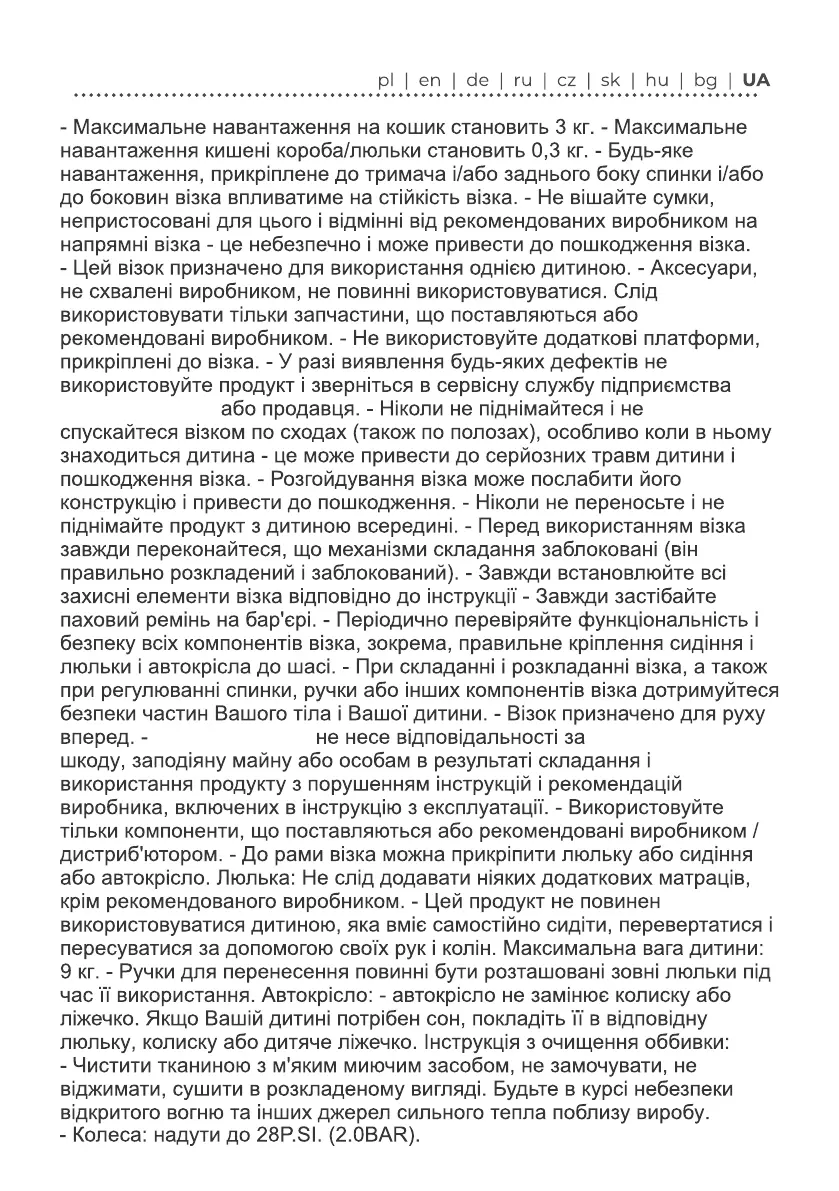 pl | en | de | ru | cz | sk | hu | bg | UA

- Максимальне навантаження на кошик становить 3 кг. - Максимальне навантаження кишені короба/люльки становить 0,3 кг. - Будь-яке навантаження, прикріплене до тримача і/або заднього боку спинки і/або до боковин візка впливатиме на стійкість візка. - Не вішайте сумки, непристосовані для цього і відмінні від рекомендованих виробником на напрямні візка - це небезпечно і може привести до пошкодження візка. - Цей візок призначено для використання однією дитиною. - Аксесуари, не схвалені виробником, не повинні використовуватися. Слід використовувати тільки запчастини, що поставляються або рекомендовані виробником. - Не використовуйте додаткові платформи, прикріплені до візка. - У разі виявлення будь-яких дефектів не використовуйте продукт і зверніться в сервісну службу підприємства або продавця. - Ніколи не піднімайтеся і не спускайтеся візком по сходах (також по полозах), особливо коли в ньому знаходиться дитина - це може привести до серйозних травм дитини і пошкодження візка. - Розгойдування візка може послабити його конструкцію і привести до пошкодження. - Ніколи не переносьте і не піднімайте продукт з дитиною всередині. - Перед використанням візка завжди переконайтеся, що механізми складання заблоковані (він правильно розкладений і заблокований). - Завжди встановлюйте всі захисні елементи візка відповідно до інструкції - Завжди застібайте паховий ремінь на бар'єрі. - Періодично перевіряйте функціональність і безпеку всіх компонентів візка, зокрема, правильне кріплення сидіння і люльки і автокрісла до шасі. - При складанні і розкладанні візка, а також при регулюванні спинки, ручки або інших компонентів візка дотримуйтеся безпеки частин Вашого тіла і Вашої дитини. - Візок призначено для руху вперед. - не несе відповідальності за шкоду, заподіяну майну або особам в результаті складання і використання продукту з порушенням інструкцій і рекомендацій виробника, включених в інструкцію з експлуатації. - Використовуйте тільки компоненти, що поставляються або рекомендовані виробником / дистриб'ютором. - До рами візка можна прикріпити люльку або сидіння або автокрісло. Люлька: Не слід додавати ніяких додаткових матраців, крім рекомендованого виробником. - Цей продукт не повинен використовуватися дитиною, яка вміє самостійно сидіти, перевертатися і пересуватися за допомогою своїх рук і колін. Максимальна вага дитини: 9 кг. - Ручки для перенесення повинні бути розташовані зовні люльки під час її використання. Автокрісло: - автокрісло не замінює колиску або ліжечко. Якщо Вашій дитині потрібен сон, покладіть її в відповідну люльку, колиску або дитяче ліжечко. Інструкція з очищення оббивки:
- Чистити тканиною з м'яким миючим засобом, не замочувати, не віджимати, сушити в розкладеному вигляді. Будьте в курсі небезпеки відкритого вогню та інших джерел сильного тепла поблизу виробу.
- Колеса: надути до 28P.SI. (2.0BAR).